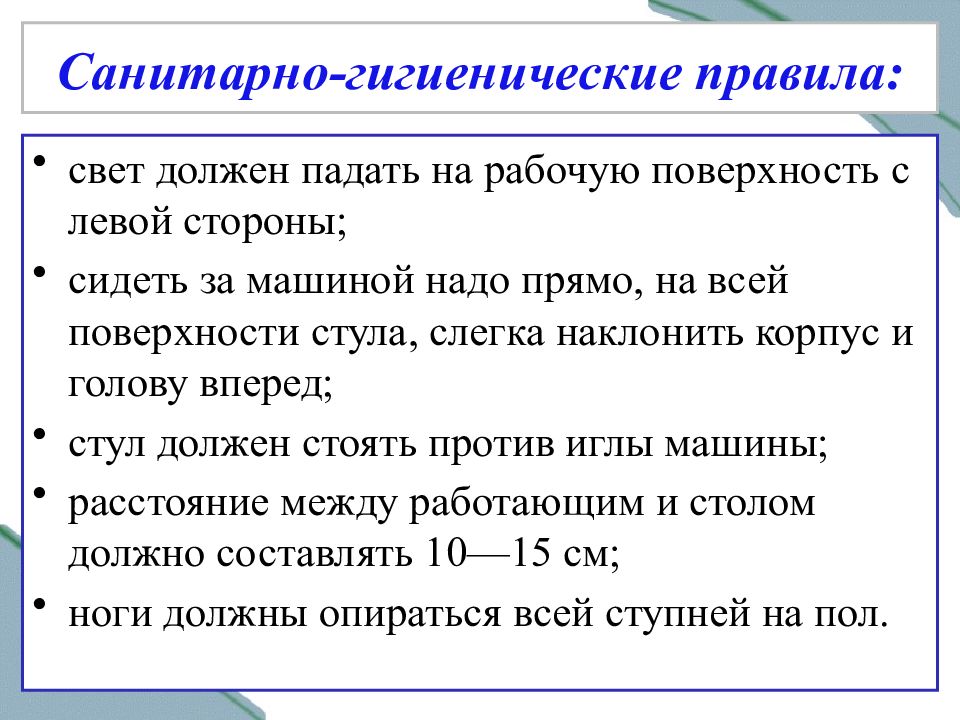 Санитарно-гигиенические правила:

• свет должен падать на рабочую поверхность с левой стороны;
• сидеть за машиной надо прямо, на всей поверхности стула, слегка наклонить корпус и голову вперед;
• стул должен стоять против иглы машины;
• расстояние между работающим и столом должно составлять 10—15 см;
• ноги должны опираться всей ступней на пол.